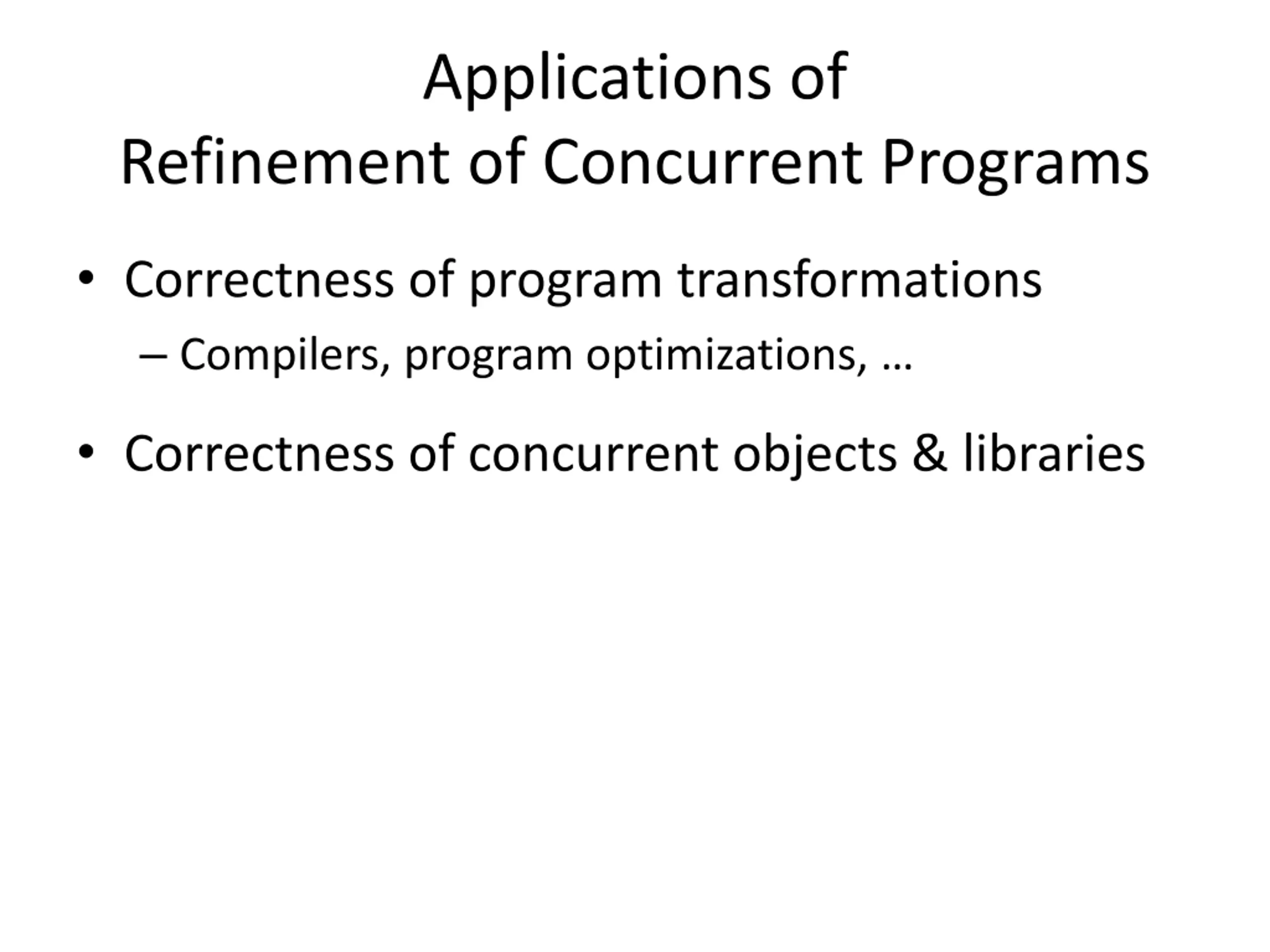 Applications of
Refinement of Concurrent Programs

• Correctness of program transformations
– Compilers, program optimizations, …

• Correctness of concurrent objects & libraries